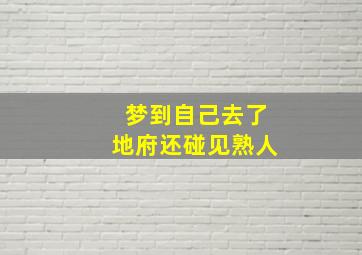 梦到自己去了
地府还碰见熟人